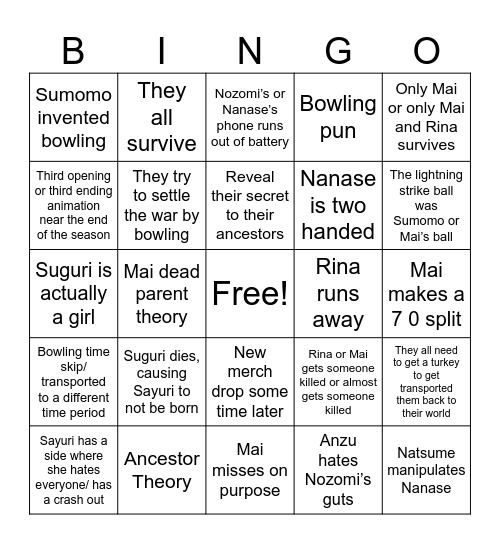 | B | I | N | G | O |
|---|---|---|---|---|
| Sumomo invented bowling | They all survive | Nozomi's or Nanase's phone runs out of battery | Bowling pun | Only Mai or only Mai and Rina survives |
| Third opening or third ending animation near the end of the season | They try to settle the war by bowling | Reveal their secret to their ancestors | Nanase is two handed | The lightning strike ball was Sumomo or Mai's ball |
| Suguri is actually a girl | Mai dead parent theory | Free! | Rina runs away | Mai makes a 7 0 split |
| Bowling time skip/ transported to a different time period | Suguri dies, causing Sayuri to not be born | New merch drop some time later | Rina or Mai gets someone killed or almost gets someone killed | They all need to get a turkey to get transported them back to their world |
| Sayuri has a side where she hates everyone/ has a crash out | Ancestor Theory | Mai misses on purpose | Anzu hates Nozomi's guts | Natsume manipulates Nanase |